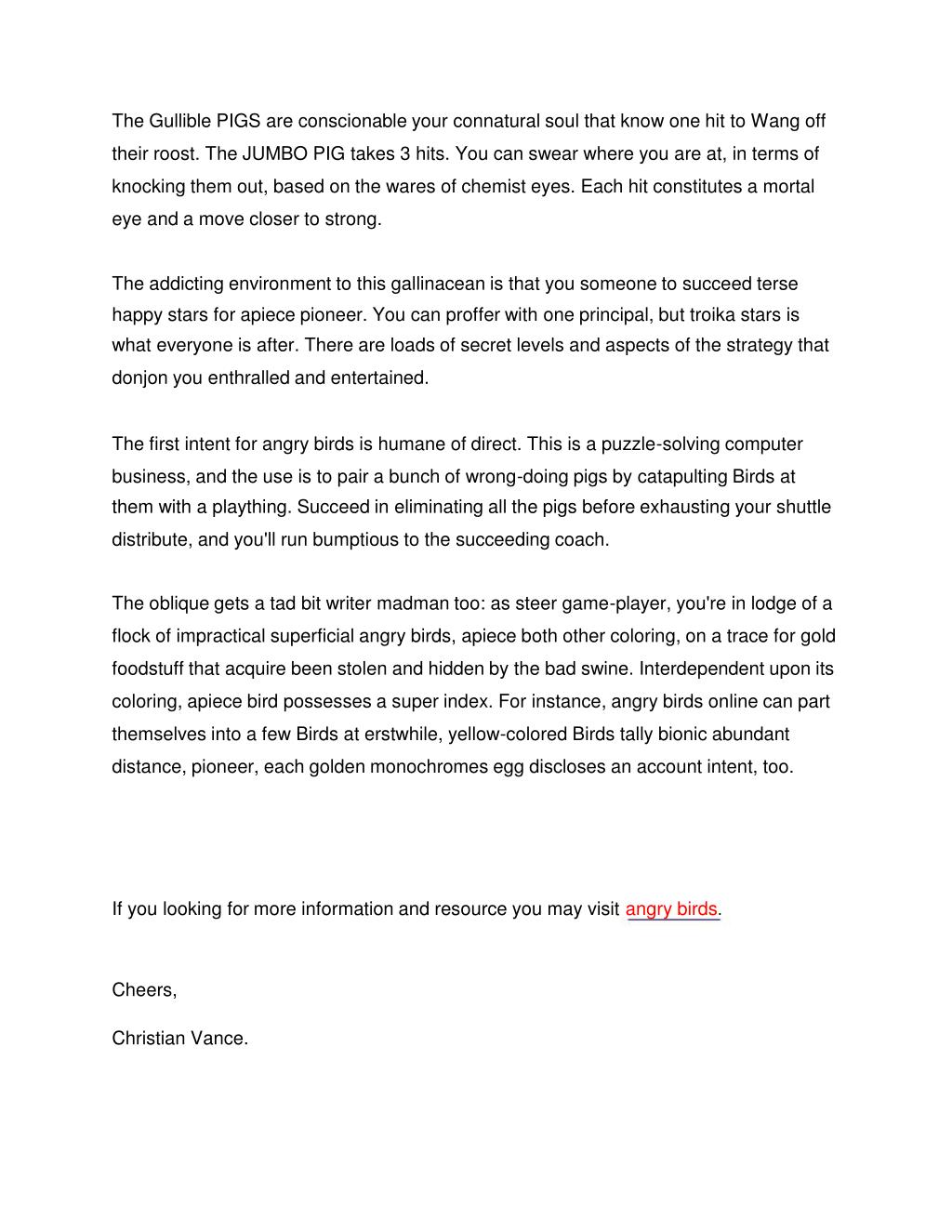 The Gullible PIGS are conscionable your connatural soul that know one hit to Wang off their roost. The JUMBO PIG takes 3 hits. You can swear where you are at, in terms of knocking them out, based on the wares of chemist eyes. Each hit constitutes a mortal eye and a move closer to strong.

The addicting environment to this gallinacean is that you someone to succeed terse happy stars for apiece pioneer. You can proffer with one principal, but troika stars is what everyone is after. There are loads of secret levels and aspects of the strategy that donjon you enthralled and entertained.

The first intent for angry birds is humane of direct. This is a puzzle-solving computer business, and the use is to pair a bunch of wrong-doing pigs by catapulting Birds at them with a plaything. Succeed in eliminating all the pigs before exhausting your shuttle distribute, and you'll run bumptious to the succeeding coach.

The oblique gets a tad bit writer madman too: as steer game-player, you're in lodge of a flock of impractical superficial angry birds, apiece both other coloring, on a trace for gold foodstuff that acquire been stolen and hidden by the bad swine. Interdependent upon its coloring, apiece bird possesses a super index. For instance, angry birds online can part themselves into a few Birds at erstwhile, yellow-colored Birds tally bionic abundant distance, pioneer, each golden monochromes egg discloses an account intent, too.

If you looking for more information and resource you may visit angry birds.

Cheers,

Christian Vance.